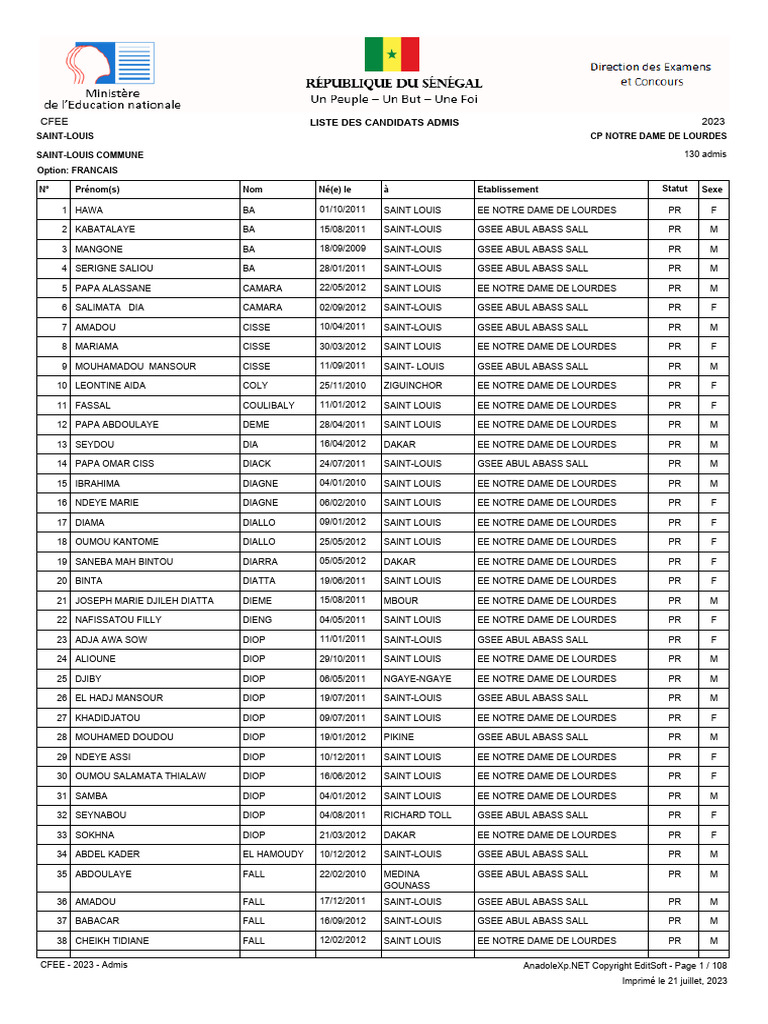 Ministère de l'Education nationale

RÉPUBLIQUE DU SÉNÉGAL
Un Peuple – Un But – Une Foi

Direction des Examens et Concours

CFEE
LISTE DES CANDIDATS ADMIS
2023
SAINT-LOUIS
CP NOTRE DAME DE LOURDES
SAINT-LOUIS COMMUNE
130 admis
Option: FRANCAIS

| N° | Prénom(s) | Nom | Né(e) le | à | Etablissement | Statut | Sexe |
|---|---|---|---|---|---|---|---|
| 1 | HAWA | BA | 01/10/2011 | SAINT LOUIS | EE NOTRE DAME DE LOURDES | PR | F |
| 2 | KABATALAYE | BA | 15/08/2011 | SAINT-LOUIS | GSEE ABUL ABASS SALL | PR | M |
| 3 | MANGONE | BA | 18/09/2009 | SAINT-LOUIS | GSEE ABUL ABASS SALL | PR | M |
| 4 | SERIGNE SALIOU | BA | 28/01/2011 | SAINT-LOUIS | GSEE ABUL ABASS SALL | PR | M |
| 5 | PAPA ALASSANE | CAMARA | 22/05/2012 | SAINT LOUIS | EE NOTRE DAME DE LOURDES | PR | M |
| 6 | SALIMATA DIA | CAMARA | 02/09/2012 | SAINT-LOUIS | GSEE ABUL ABASS SALL | PR | F |
| 7 | AMADOU | CISSE | 10/04/2011 | SAINT-LOUIS | GSEE ABUL ABASS SALL | PR | M |
| 8 | MARIAMA | CISSE | 30/03/2012 | SAINT LOUIS | EE NOTRE DAME DE LOURDES | PR | F |
| 9 | MOUHAMADOU MANSOUR | CISSE | 11/09/2011 | SAINT- LOUIS | GSEE ABUL ABASS SALL | PR | M |
| 10 | LEONTINE AIDA | COLY | 25/11/2010 | ZIGUINCHOR | EE NOTRE DAME DE LOURDES | PR | F |
| 11 | FASSAL | COULIBALY | 11/01/2012 | SAINT LOUIS | EE NOTRE DAME DE LOURDES | PR | F |
| 12 | PAPA ABDOULAYE | DEME | 28/04/2011 | SAINT LOUIS | EE NOTRE DAME DE LOURDES | PR | M |
| 13 | SEYDOU | DIA | 16/04/2012 | DAKAR | EE NOTRE DAME DE LOURDES | PR | M |
| 14 | PAPA OMAR CISS | DIACK | 24/07/2011 | SAINT-LOUIS | GSEE ABUL ABASS SALL | PR | M |
| 15 | IBRAHIMA | DIAGNE | 04/01/2010 | SAINT LOUIS | EE NOTRE DAME DE LOURDES | PR | M |
| 16 | NDEYE MARIE | DIAGNE | 06/02/2010 | SAINT LOUIS | EE NOTRE DAME DE LOURDES | PR | F |
| 17 | DIAMA | DIALLO | 09/01/2012 | SAINT LOUIS | EE NOTRE DAME DE LOURDES | PR | F |
| 18 | OUMOU KANTOME | DIALLO | 25/05/2012 | SAINT LOUIS | EE NOTRE DAME DE LOURDES | PR | F |
| 19 | SANEBA MAH BINTOU | DIARRA | 05/05/2012 | DAKAR | EE NOTRE DAME DE LOURDES | PR | F |
| 20 | BINTA | DIATTA | 19/06/2011 | SAINT LOUIS | EE NOTRE DAME DE LOURDES | PR | F |
| 21 | JOSEPH MARIE DJILEH DIATTA | DIEME | 15/08/2011 | MBOUR | EE NOTRE DAME DE LOURDES | PR | M |
| 22 | NAFISSATOU FILLY | DIENG | 04/05/2011 | SAINT LOUIS | EE NOTRE DAME DE LOURDES | PR | F |
| 23 | ADJA AWA SOW | DIOP | 11/01/2011 | SAINT-LOUIS | GSEE ABUL ABASS SALL | PR | F |
| 24 | ALIOUNE | DIOP | 29/10/2011 | SAINT LOUIS | EE NOTRE DAME DE LOURDES | PR | M |
| 25 | DJIBY | DIOP | 06/05/2011 | NGAYE-NGAYE | EE NOTRE DAME DE LOURDES | PR | M |
| 26 | EL HADJ MANSOUR | DIOP | 19/07/2011 | SAINT-LOUIS | GSEE ABUL ABASS SALL | PR | M |
| 27 | KHADIDJATOU | DIOP | 09/07/2011 | SAINT LOUIS | EE NOTRE DAME DE LOURDES | PR | F |
| 28 | MOUHAMED DOUDOU | DIOP | 19/01/2012 | PIKINE | GSEE ABUL ABASS SALL | PR | M |
| 29 | NDEYE ASSI | DIOP | 10/12/2011 | SAINT LOUIS | EE NOTRE DAME DE LOURDES | PR | F |
| 30 | OUMOU SALAMATA THIALAW | DIOP | 16/06/2012 | SAINT LOUIS | EE NOTRE DAME DE LOURDES | PR | F |
| 31 | SAMBA | DIOP | 04/01/2012 | SAINT LOUIS | EE NOTRE DAME DE LOURDES | PR | M |
| 32 | SEYNABOU | DIOP | 04/08/2011 | RICHARD TOLL | GSEE ABUL ABASS SALL | PR | F |
| 33 | SOKHNA | DIOP | 21/03/2012 | DAKAR | EE NOTRE DAME DE LOURDES | PR | F |
| 34 | ABDEL KADER | EL HAMOUDY | 10/12/2012 | SAINT-LOUIS | GSEE ABUL ABASS SALL | PR | M |
| 35 | ABDOULAYE | FALL | 22/02/2010 | MEDINA GOUNASS | GSEE ABUL ABASS SALL | PR | M |
| 36 | AMADOU | FALL | 17/12/2011 | SAINT-LOUIS | GSEE ABUL ABASS SALL | PR | M |
| 37 | BABACAR | FALL | 16/09/2012 | SAINT-LOUIS | GSEE ABUL ABASS SALL | PR | M |
| 38 | CHEIKH TIDIANE | FALL | 12/02/2012 | SAINT LOUIS | EE NOTRE DAME DE LOURDES | PR | M |

CFEE - 2023 - Admis
AnadoleXp.NET Copyright EditSoft - Page 1 / 108
Imprimé le 21 juillet, 2023